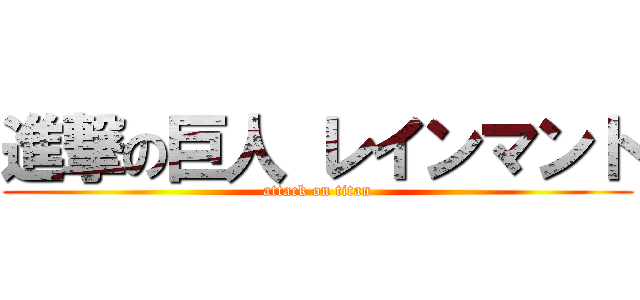 進撃の巨人 レインマント

attack on titan